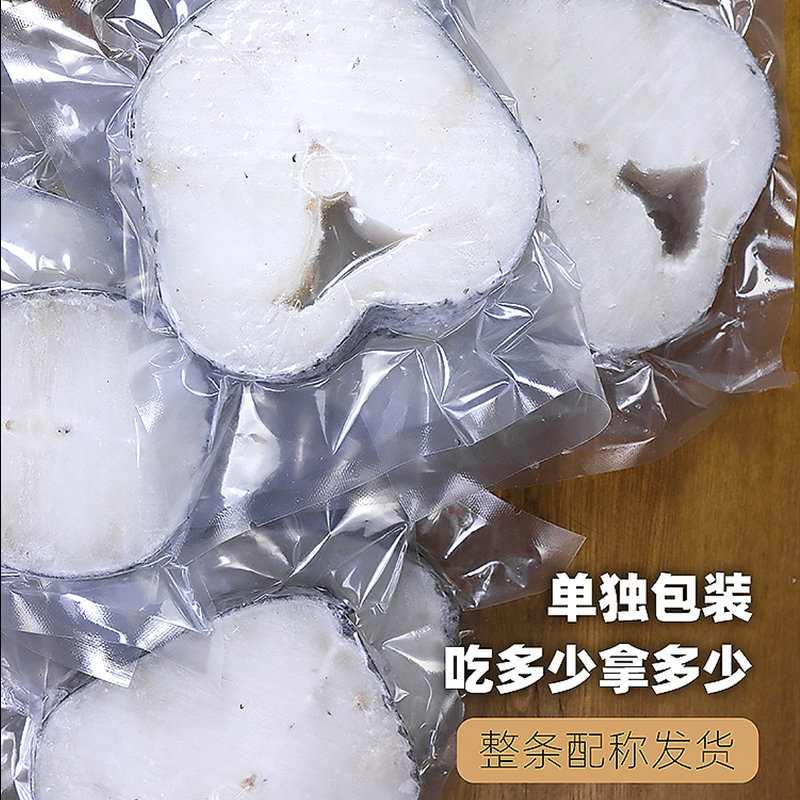 单独包装
吃多少拿多少
整条配称发货